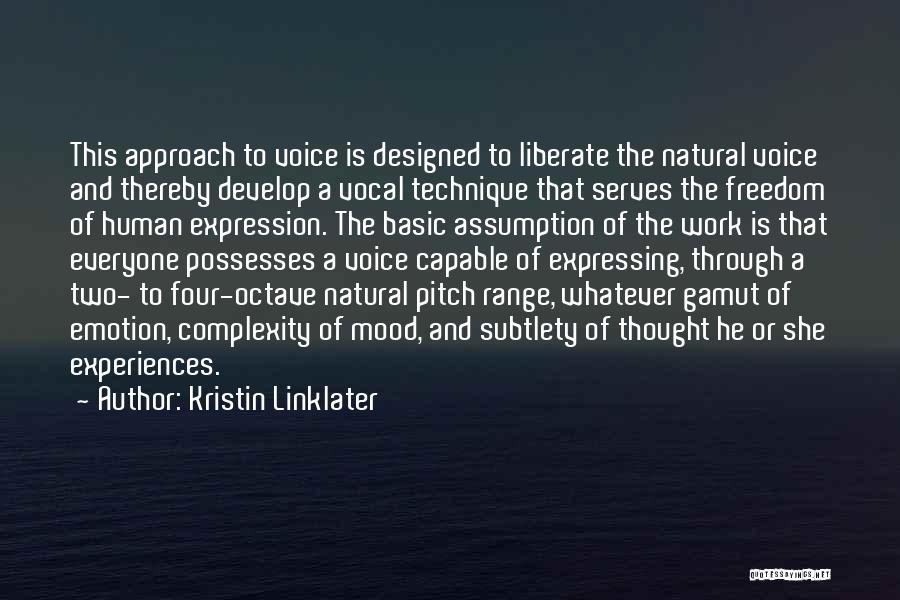 This approach to voice is designed to liberate the natural voice and thereby develop a vocal technique that serves the freedom of human expression. The basic assumption of the work is that everyone possesses a voice capable of expressing, through a two- to four-octave natural pitch range, whatever gamut of emotion, complexity of mood, and subtlety of thought he or she experiences.

- Author: Kristin Linklater

QUOTESSAYINGS.NET